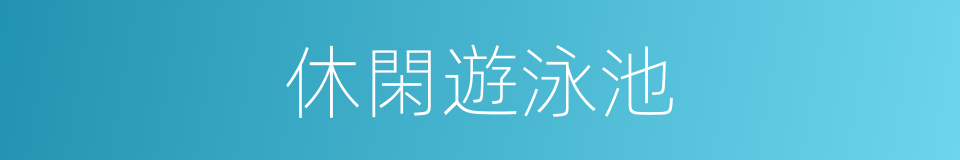 休閑遊泳池